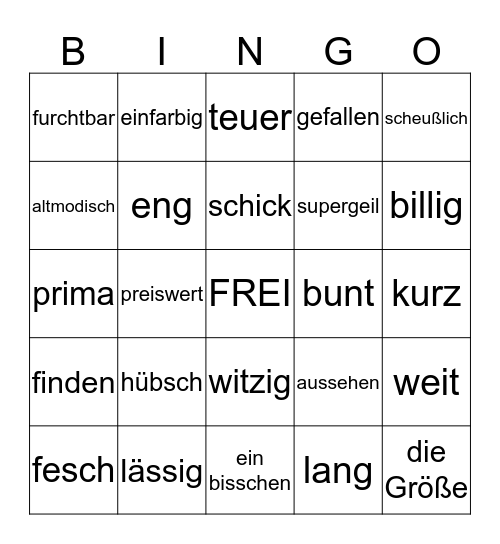 | B | I | N | G | O |
|---|---|---|---|---|
| furchtbar | einfarbig | teuer | gefallen | scheußlich |
| altmodisch | eng | schick | supergeil | billig |
| prima | preiswert | FREI | bunt | kurz |
| finden | hübsch | witzig | aussehen | weit |
| fesch | lässig | ein bisschen | lang | die Größe |